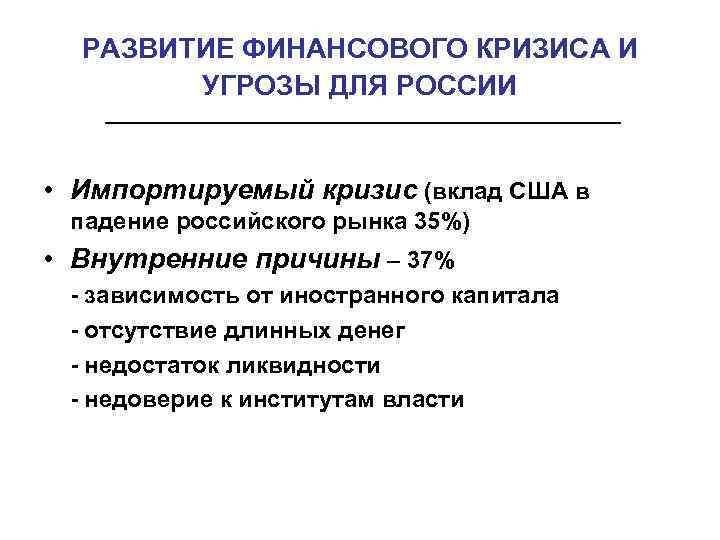 РАЗВИТИЕ ФИНАНСОВОГО КРИЗИСА И УГРОЗЫ ДЛЯ РОССИИ

• Импортируемый кризис (вклад США в падение российского рынка 35%)
• Внутренние причины – 37%
- зависимость от иностранного капитала
- отсутствие длинных денег
- недостаток ликвидности
- недоверие к институтам власти